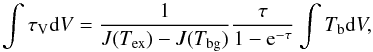 $\int \tau_{\mathrm{V}} \mathrm{d}V = \frac{1}{J(T_{\mathrm{ex}}) - J(T_{\mathrm{bg}})} \frac{\tau}{1 - \mathrm{e}^{-\tau}} \int T_{\mathrm{b}} \mathrm{d}V,$